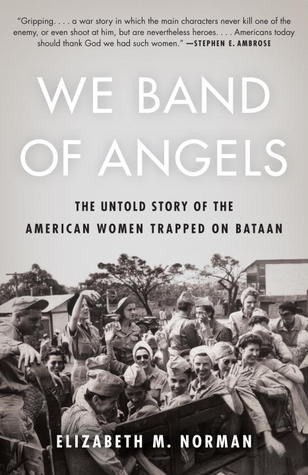 "Gripping. . . . a war story in which the main characters never kill one of the enemy, or even shoot at him, but are nevertheless heroes. . . . Americans today should thank God we had such women." —STEPHEN E. AMBROSE

WE BAND OF ANGELS

THE UNTOLD STORY OF THE AMERICAN WOMEN TRAPPED ON BATAAN

ELIZABETH M. NORMAN